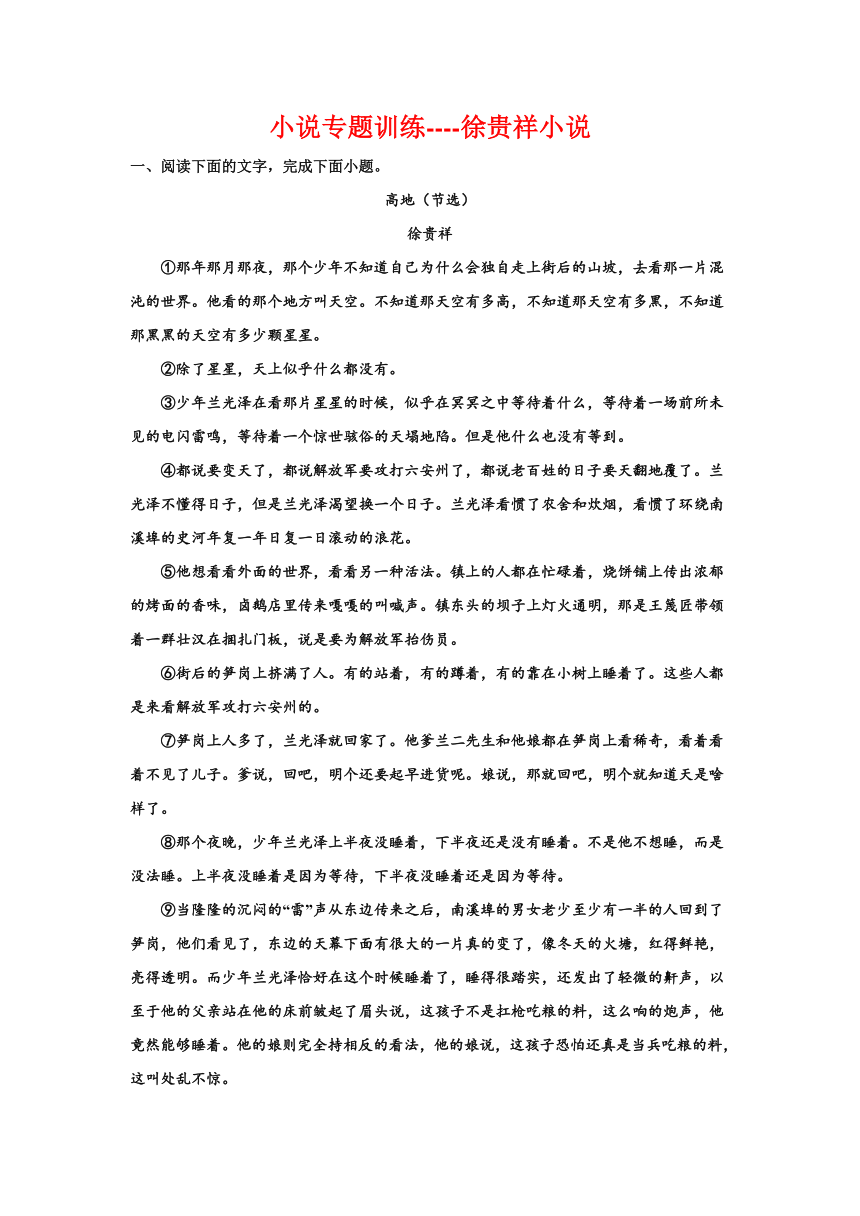 小说专题训练----徐贵祥小说

一、阅读下面的文字，完成下面小题。

高地（节选）

徐贵祥

①那年那月那夜，那个少年不知道自己为什么会独自走上街后的山坡，去看那一片混沌的世界。他看的那个地方叫天空。不知道那天空有多高，不知道那天空有多黑，不知道那黑黑的天空有多少颗星星。

②除了星星，天上似乎什么都没有。

③少年兰光泽在看那片星星的时候，似乎在冥冥之中等待着什么，等待着一场前所未见的电闪雷鸣，等待着一个惊世骇俗的天塌地陷。但是他什么也没有等到。

④都说要变天了，都说解放军要攻打六安州了，都说老百姓的日子要天翻地覆了。兰光泽不懂得日子，但是兰光泽渴望换一个日子。兰光泽看惯了农舍和炊烟，看惯了环绕南溪埠的史河年复一年日复一日滚动的浪花。

⑤他想看看外面的世界，看看另一种活法。镇上的人都在忙碌着，烧饼铺上传出浓郁的烤面的香味，卤鹅店里传来嘎嘎的叫喊声。镇东头的坝子上灯火通明，那是王篾匠带领着一群壮汉在捆扎门板，说是要为解放军抬伤员。

⑥街后的笋岗上挤满了人。有的站着，有的蹲着，有的靠在小树上睡着了。这些人都是来看解放军攻打六安州的。

⑦笋岗上人多了，兰光泽就回家了。他爹兰二先生和他娘都在笋岗上看稀奇，看着看着不见了儿子。爹说，回吧，明个还要起早进货呢。娘说，那就回吧，明个就知道天是啥样了。

⑧那个夜晚，少年兰光泽上半夜没睡着，下半夜还是没有睡着。不是他不想睡，而是没法睡。上半夜没睡着是因为等待，下半夜没睡着还是因为等待。

⑨当隆隆的沉闷的“雷”声从东边传来之后，南溪埠的男女老少至少有一半的人回到了笋岗，他们看见了，东边的天幕下面有很大的一片真的变了，像冬天的火塘，红得鲜艳，亮得透明。而少年兰光泽恰好在这个时候睡着了，睡得很踏实，还发出了轻微的鼾声，以至于他的父亲站在他的床前皱起了眉头说，这孩子不是扛枪吃粮的料，这么响的炮声，他竟然能够睡着。他的娘则完全持相反的看法，他的娘说，这孩子恐怕还真是当兵吃粮的料，这叫处乱不惊。